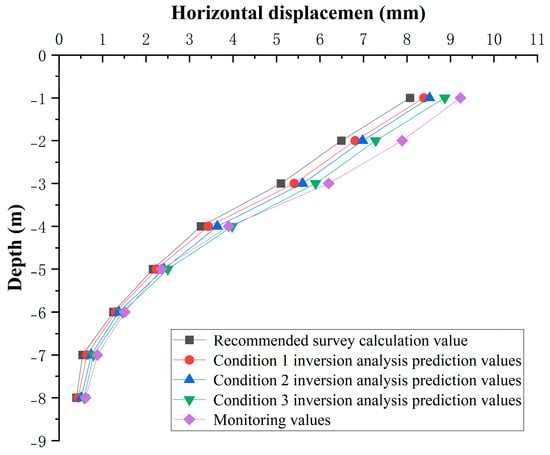 Horizontal displacemen (mm)

0 1 2 3 4 5 6 7 8 9 10 11

0
-1
-2
-3
-4
-5
-6
-7
-8
-9

Depth (m)

Recommended survey calculation value
Condition 1 inversion analysis prediction values
Condition 2 inversion analysis prediction values
Condition 3 inversion analysis prediction values
Monitoring values